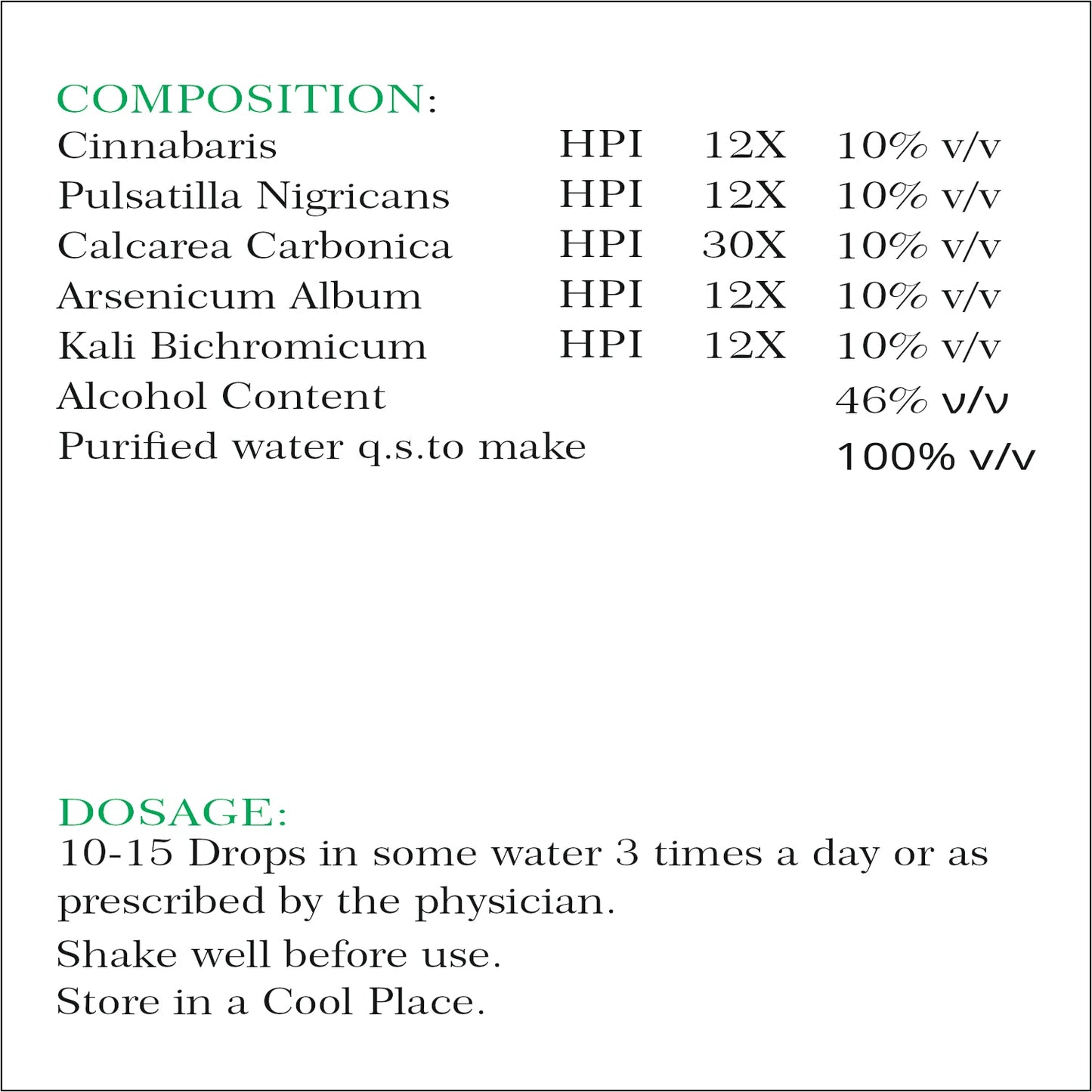 COMPOSITION:

| | | | |
|---|---|---|---|
| Cinnabaris | HPI | 12X | 10% v/v |
| Pulsatilla Nigricans | HPI | 12X | 10% v/v |
| Calcarea Carbonica | HPI | 30X | 10% v/v |
| Arsenicum Album | HPI | 12X | 10% v/v |
| Kali Bichromicum | HPI | 12X | 10% v/v |
| Alcohol Content | | | 46% v/v |
| Purified water q.s.to make | | | 100% v/v |

DOSAGE:
10-15 Drops in some water 3 times a day or as prescribed by the physician.
Shake well before use.
Store in a Cool Place.